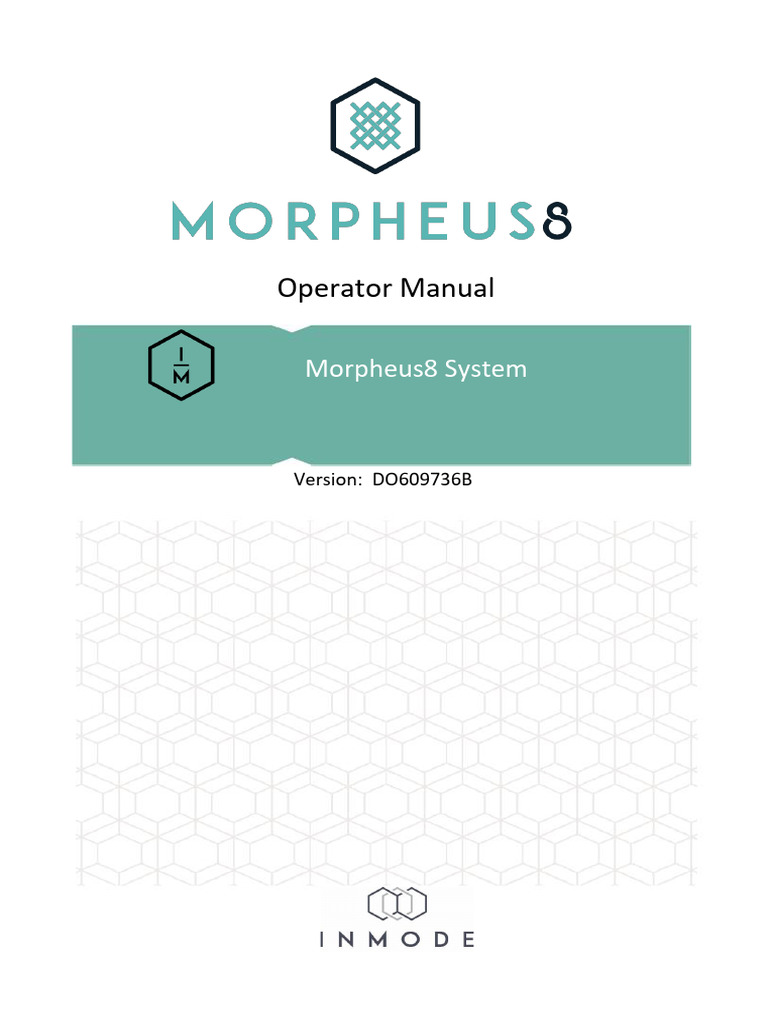 MORPHEUS8

Operator Manual

I
M

Morpheus8 System

Version: DO609736B

INMODE